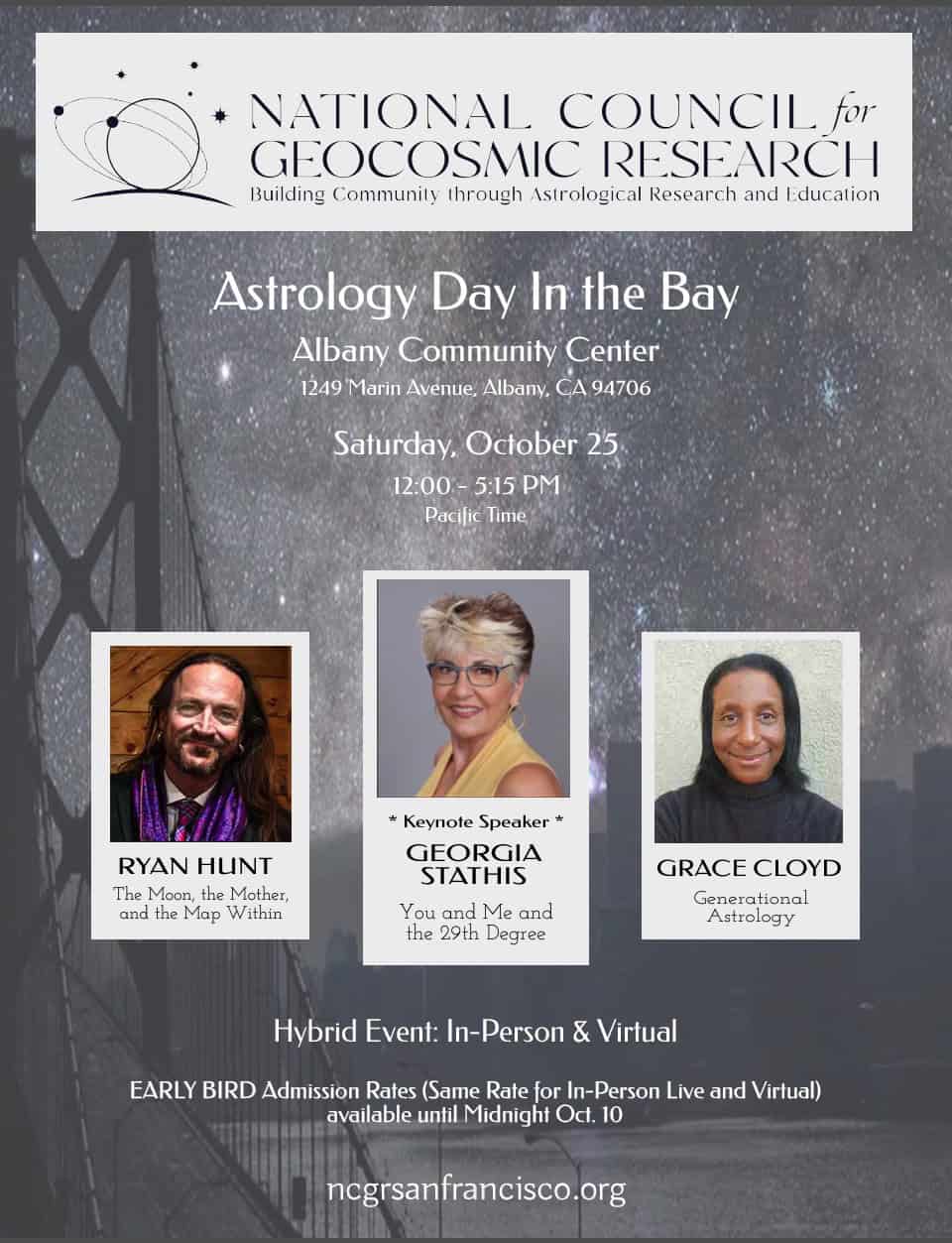 NATIONAL COUNCIL for GEOCOSMIC RESEARCH
Building Community through Astrological Research and Education

Astrology Day In the Bay

Albany Community Center
1249 Marin Avenue, Albany, CA 94706

Saturday, October 25
12:00 - 5:15 PM
Pacific Time

RYAN HUNT
The Moon, the Mother, and the Map Within

* Keynote Speaker *
GEORGIA STATHIS
You and Me and the 29th Degree

GRACE CLOYD
Generational Astrology

Hybrid Event: In-Person & Virtual

EARLY BIRD Admission Rates (Same Rate for In-Person Live and Virtual) available until Midnight Oct. 10

ncgrsanfrancisco.org